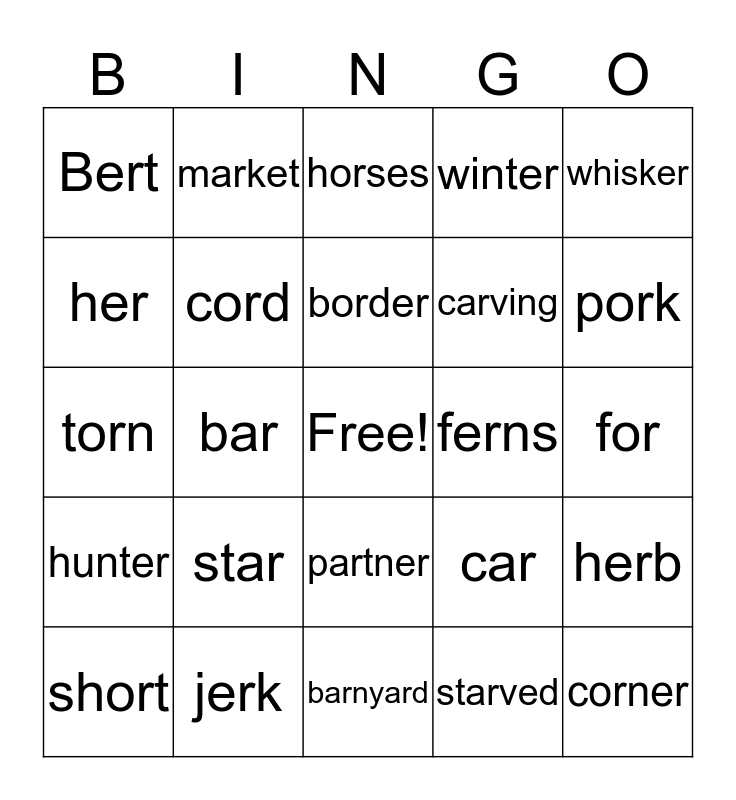 | B | I | N | G | O |
|---|---|---|---|---|
| Bert | market | horses | winter | whisker |
| her | cord | border | carving | pork |
| torn | bar | Free! | ferns | for |
| hunter | star | partner | car | herb |
| short | jerk | barnyard | starved | corner |